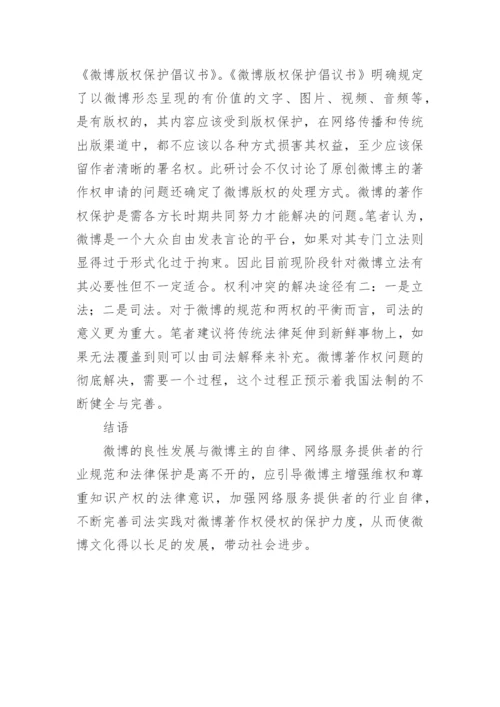 《微博版权保护倡议书》。《微博版权保护倡议书》明确规定了以微博形态呈现的有价值的文字、图片、视频、音频等，是有版权的，其内容应该受到版权保护，在网络传播和传统出版渠道中，都不应该以各种方式损害其权益，至少应该保留作者清晰的署名权。此研讨会不仅讨论了原创微博主的著作权申请的问题还确定了微博版权的处理方式。微博的著作权保护是需各方长时期共同努力才能解决的问题。笔者认为，微博是一个大众自由发表言论的平台，如果对其专门立法则显得过于形式化过于拘束。因此目前现阶段针对微博立法有其必要性但不一定适合。权利冲突的解决途径有二：一是立法；二是司法。对于微博的规范和两权的平衡而言，司法的意义更为重大。笔者建议将传统法律延伸到新鲜事物上，如果无法覆盖到则可以由司法解释来补充。微博著作权问题的彻底解决，需要一个过程，这个过程正预示着我国法制的不断健全与完善。

结语

微博的良性发展与微博主的自律、网络服务提供者的行业规范和法律保护是离不开的，应引导微博主增强维权和尊重知识产权的法律意识，加强网络服务提供者的行业自律，不断完善司法实践对微博著作权侵权的保护力度，从而使微博文化得以长足的发展，带动社会进步。